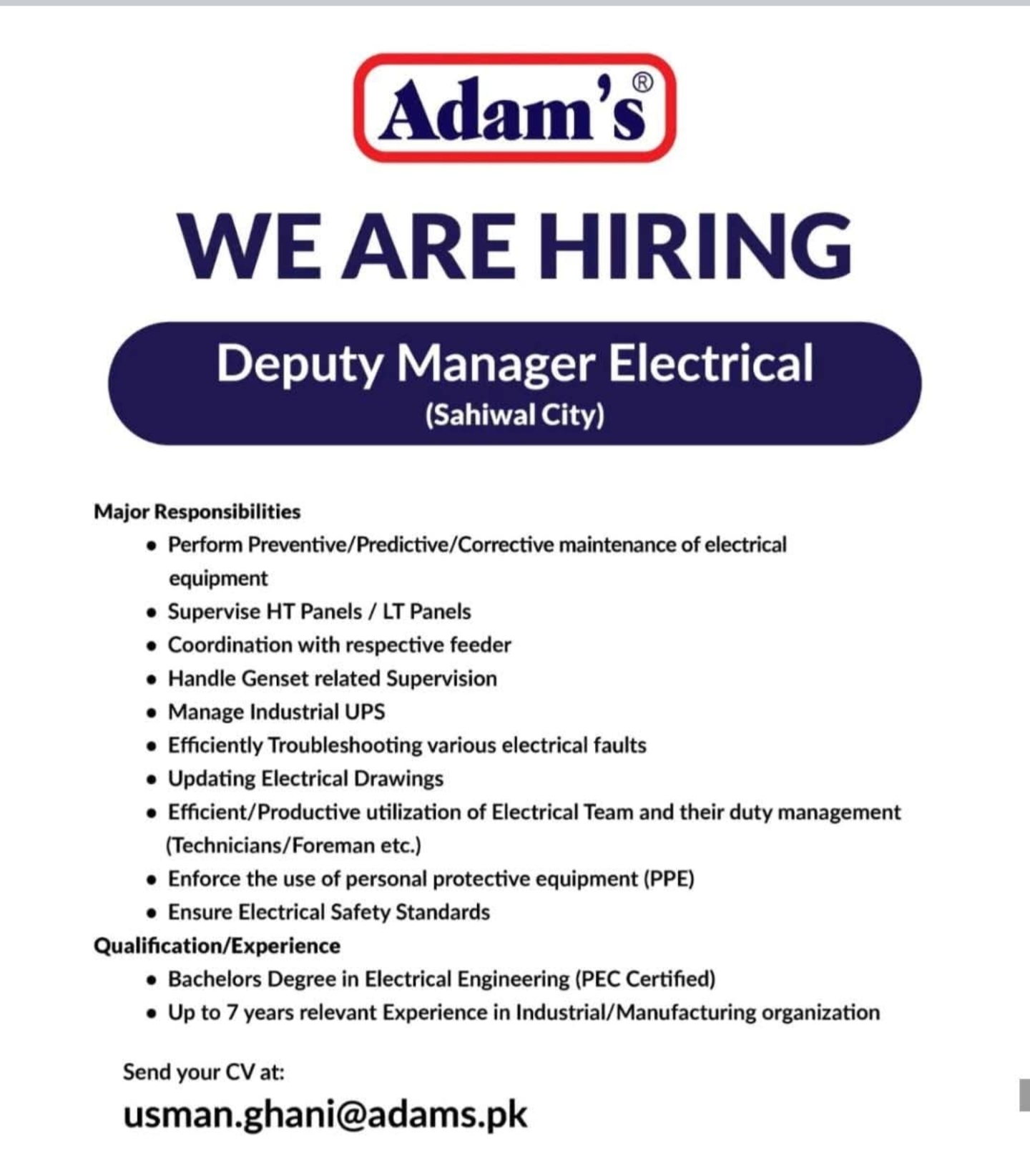 Adam's®

WE ARE HIRING

Deputy Manager Electrical
(Sahiwal City)

Major Responsibilities

• Perform Preventive/Predictive/Corrective maintenance of electrical equipment
• Supervise HT Panels / LT Panels
• Coordination with respective feeder
• Handle Genset related Supervision
• Manage Industrial UPS
• Efficiently Troubleshooting various electrical faults
• Updating Electrical Drawings
• Efficient/Productive utilization of Electrical Team and their duty management (Technicians/Foreman etc.)
• Enforce the use of personal protective equipment (PPE)
• Ensure Electrical Safety Standards

Qualification/Experience

• Bachelors Degree in Electrical Engineering (PEC Certified)
• Up to 7 years relevant Experience in Industrial/Manufacturing organization

Send your CV at:
usman.ghani@adams.pk